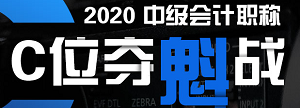 2020 中级会计职称
C位夺魁战
EVF DTL ZEBRA INPUT 2